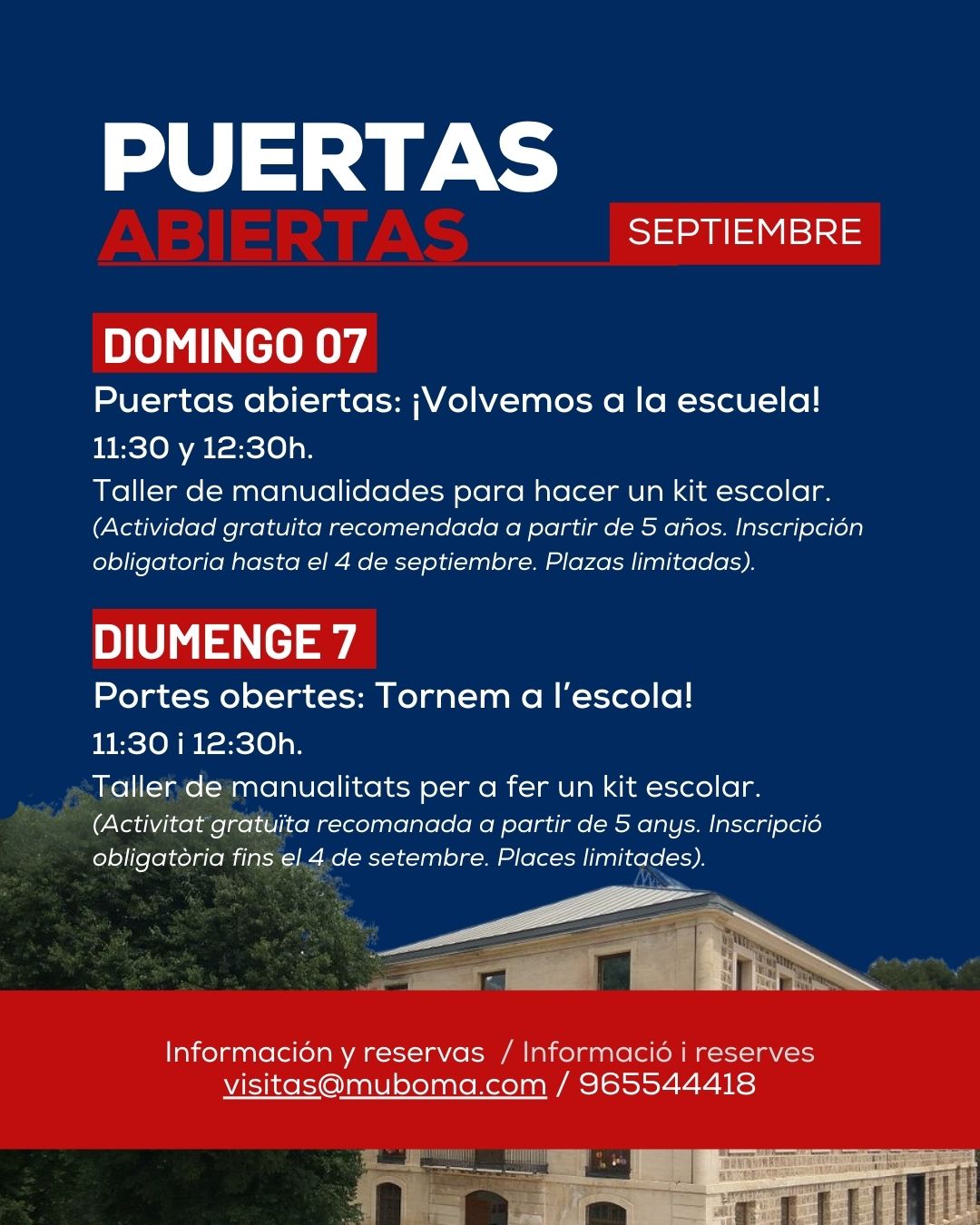 PUERTAS
ABIERTAS
SEPTIEMBRE

DOMINGO 07
Puertas abiertas: ¡Volvemos a la escuela!
11:30 y 12:30h.
Taller de manualidades para hacer un kit escolar.
(Actividad gratuita recomendada a partir de 5 años. Inscripción obligatoria hasta el 4 de septiembre. Plazas limitadas).

DIUMENGE 7
Portes obertes: Tornem a l'escola!
11:30 i 12:30h.
Taller de manualitats per a fer un kit escolar.
(Activitat gratuïta recomanada a partir de 5 anys. Inscripció obligatòria fins el 4 de setembre. Places limitades).

Información y reservas / Informació i reserves
visitas@muboma.com / 965544418